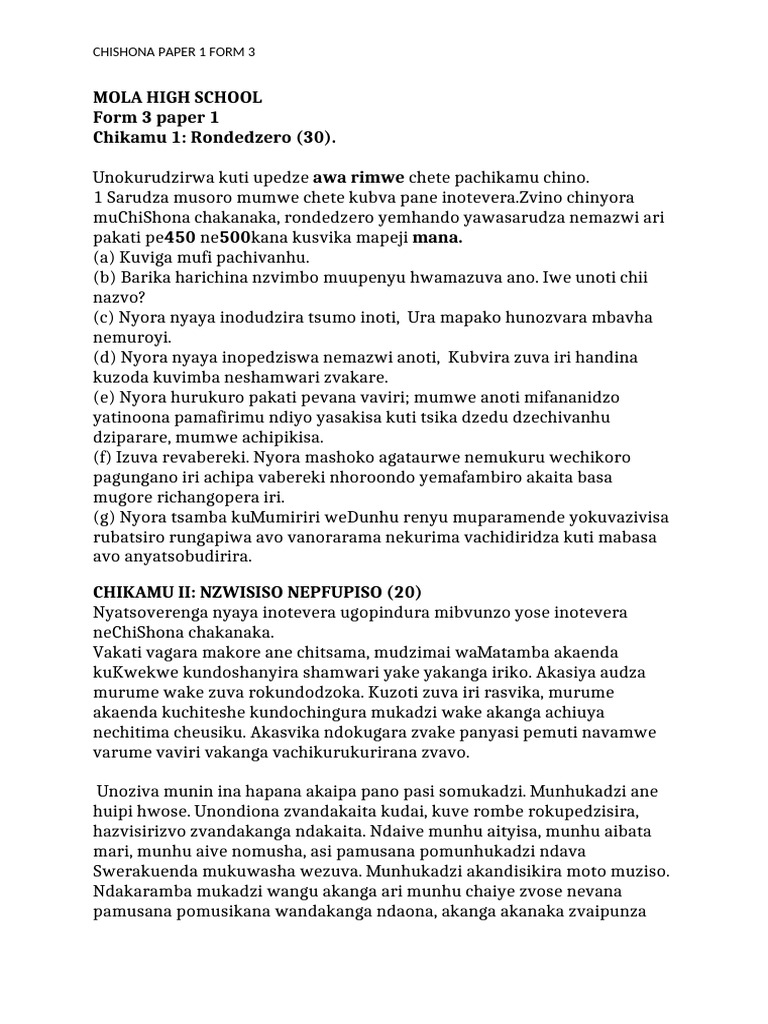 CHISHONA PAPER 1 FORM 3

MOLA HIGH SCHOOL
Form 3 paper 1
Chikamu 1: Rondedzero (30).

Unokurudzirwa kuti upedze awa rimwe chete pachikamu chino.
1 Sarudza musoro mumwe chete kubva pane inotevera.Zvino chinyora muChiShona chakanaka, rondedzero yemhando yawasarudza nemazwi ari pakati pe450 ne500kana kusvika mapeji mana.
(a) Kuviga mufi pachivanhu.
(b) Barika harichina nzvimbo muupenyu hwamazuva ano. Iwe unoti chii nazvo?
(c) Nyora nyaya inodudzira tsumo inoti, Ura mapako hunozvara mbavha nemuroyi.
(d) Nyora nyaya inopedziswa nemazwi anoti, Kubvira zuva iri handina kuzoda kuvimba neshamwari zvakare.
(e) Nyora hurukuro pakati pevana vaviri; mumwe anoti mifananidzo yatinoona pamafirimu ndiyo yasakisa kuti tsika dzedu dzechivanhu dziparare, mumwe achipikisa.
(f) Izuva revabereki. Nyora mashoko agataurwe nemukuru wechikoro pagungano iri achipa vabereki nhoroondo yemafambiro akaita basa mugore richangopera iri.
(g) Nyora tsamba kuMumiriri weDunhu renyu muparamende yokuvazivisa rubatsiro rungapiwa avo vanorarama nekurima vachidiridza kuti mabasa avo anyatsobudirira.

CHIKAMU II: NZWISISO NEPFUPISO (20)
Nyatsoverenga nyaya inotevera ugopindura mibvunzo yose inotevera neChiShona chakanaka.
Vakati vagara makore ane chitsama, mudzimai waMatamba akaenda kuKwekwe kundoshanyira shamwari yake yakanga iriko. Akasiya audza murume wake zuva rokundodzoka. Kuzoti zuva iri rasvika, murume akaenda kuchiteshe kundochingura mukadzi wake akanga achiuya nechitima cheusiku. Akasvika ndokugara zvake panyasi pemuti navamwe varume vaviri vakanga vachikurukurirana zvavo.

Unoziva munin ina hapana akaipa pano pasi somukadzi. Munhukadzi ane huipi hwose. Unondiona zvandakaita kudai, kuve rombe rokupedzisira, hazvisirizvo zvandakanga ndakaita. Ndaive munhu aityisa, munhu aibata mari, munhu aive nomusha, asi pamusana pomunhukadzi ndava Swerakuenda mukuwasha wezuva. Munhukadzi akandisikira moto muziso. Ndakaramba mukadzi wangu akanga ari munhu chaiye zvose nevana pamusana pomusikana wandakanga ndaona, akanga akanaka zvaipunza